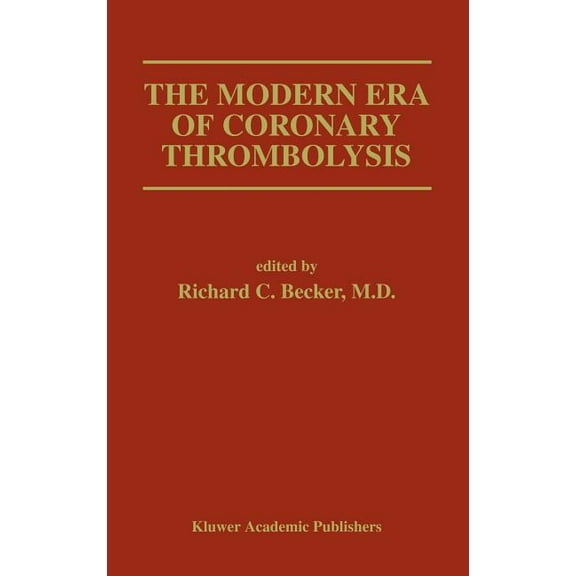 THE MODERN ERA OF CORONARY THROMBOLYSIS

edited by
Richard C. Becker, M.D.

Kluwer Academic Publishers